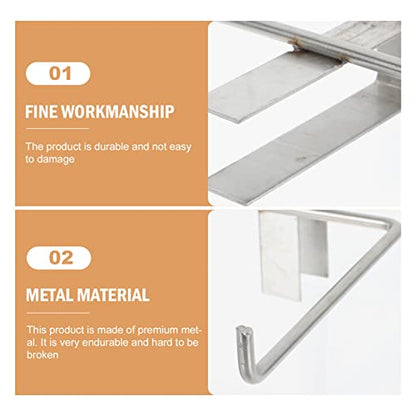 01

FINE WORKMANSHIP

The product is durable and not easy to damage

02

METAL MATERIAL

This product is made of premium metal. It is very endurable and hard to be broken